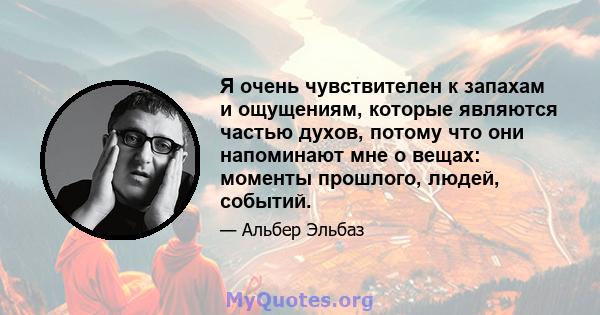 Я очень чувствителен к запахам и ощущениям, которые являются частью духов, потому что они напоминают мне о вещах: моменты прошлого, людей, событий.

— Альбер Эльбаз

MyQuotes.org